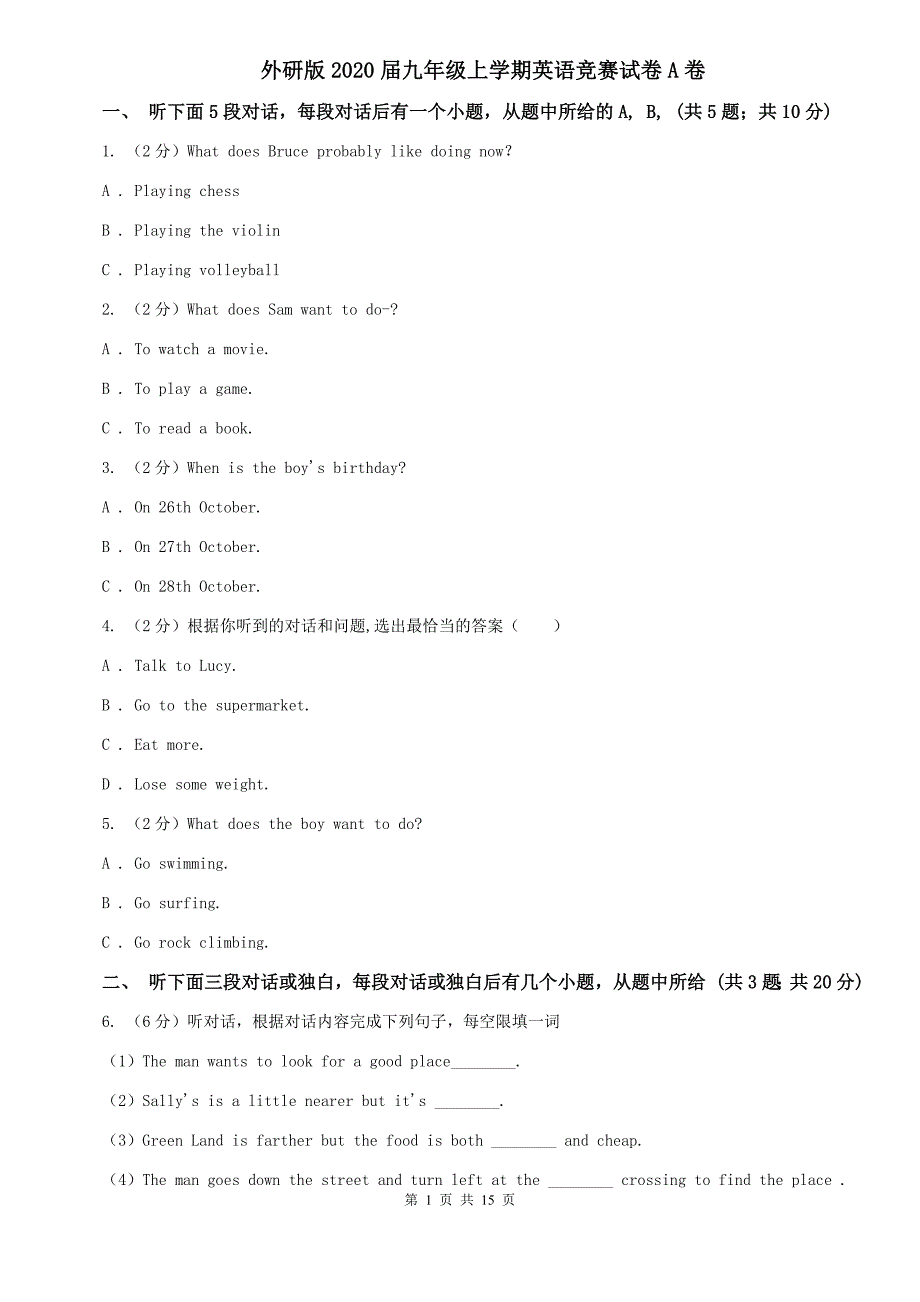 外研版2020届九年级上学期英语竞赛试卷A卷

一、 听下面5段对话，每段对话后有一个小题，从题中所给的A, B, (共5题；共10分)

1. （2分）What does Bruce probably like doing now?

A . Playing chess

B . Playing the violin

C . Playing volleyball

2. （2分）What does Sam want to do-?

A . To watch a movie.

B . To play a game.

C . To read a book.

3. （2分）When is the boy's birthday?

A . On 26th October.

B . On 27th October.

C . On 28th October.

4. （2分）根据你听到的对话和问题,选出最恰当的答案（　　）

A . Talk to Lucy.

B . Go to the supermarket.

C . Eat more.

D . Lose some weight.

5. （2分）What does the boy want to do?

A . Go swimming.

B . Go surfing.

C . Go rock climbing.

二、 听下面三段对话或独白，每段对话或独白后有几个小题，从题中所给 (共3题 共20分)

6. （6分）听对话，根据对话内容完成下列句子，每空限填一词

（1）The man wants to look for a good place________.

（2）Sally's is a little nearer but it's ________.

（3）Green Land is farther but the food is both ________ and cheap.

（4）The man goes down the street and turn left at the ________ crossing to find the place .

第 1 页 共 15 页